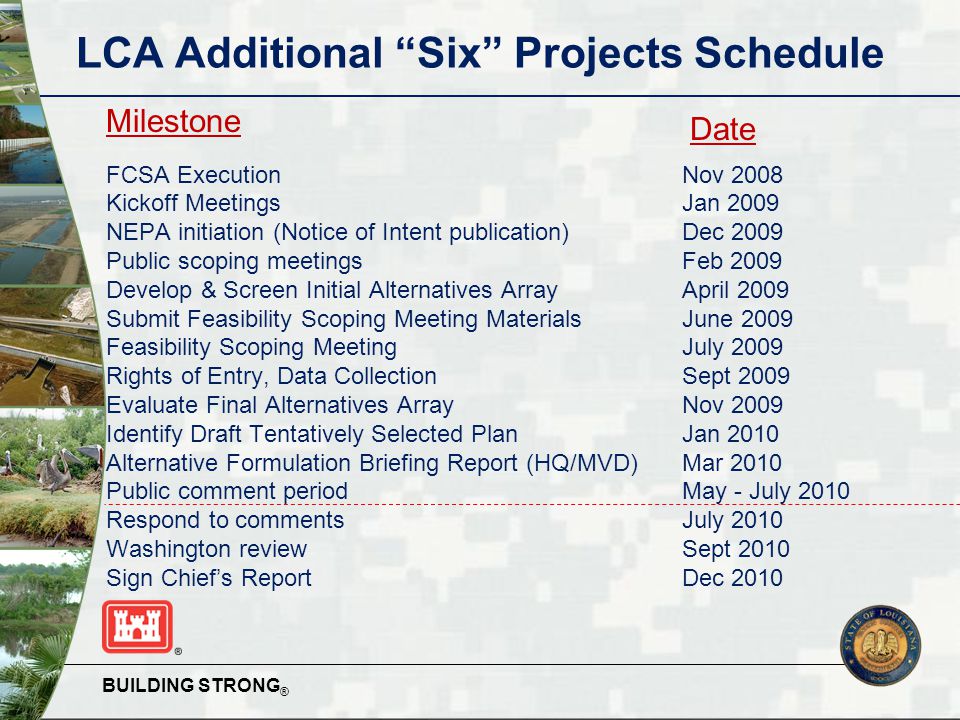 LCA Additional “Six” Projects Schedule

| Milestone | Date |
|---|---|
| FCSA Execution | Nov 2008 |
| Kickoff Meetings | Jan 2009 |
| NEPA initiation (Notice of Intent publication) | Dec 2009 |
| Public scoping meetings | Feb 2009 |
| Develop & Screen Initial Alternatives Array | April 2009 |
| Submit Feasibility Scoping Meeting Materials | June 2009 |
| Feasibility Scoping Meeting | July 2009 |
| Rights of Entry, Data Collection | Sept 2009 |
| Evaluate Final Alternatives Array | Nov 2009 |
| Identify Draft Tentatively Selected Plan | Jan 2010 |
| Alternative Formulation Briefing Report (HQ/MVD) | Mar 2010 |
| Public comment period | May - July 2010 |
| Respond to comments | July 2010 |
| Washington review | Sept 2010 |
| Sign Chief’s Report | Dec 2010 |

®

BUILDING STRONG®

STATE OF LOUISIANA